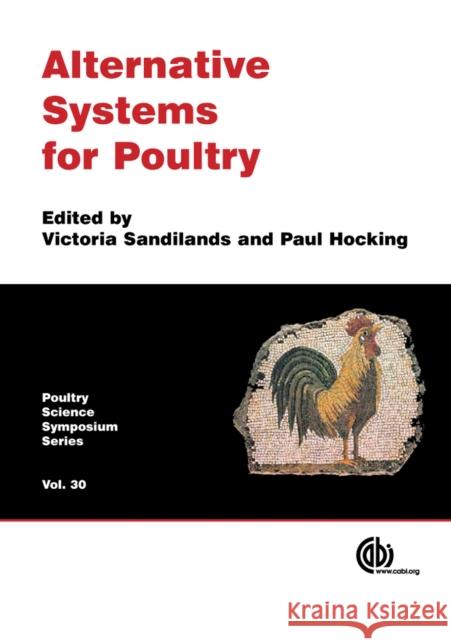 Alternative Systems for Poultry

Edited by
Victoria Sandilands and Paul Hocking

Poultry Science Symposium Series

Vol. 30

cabi
www.cabi.org

Kraina Książek